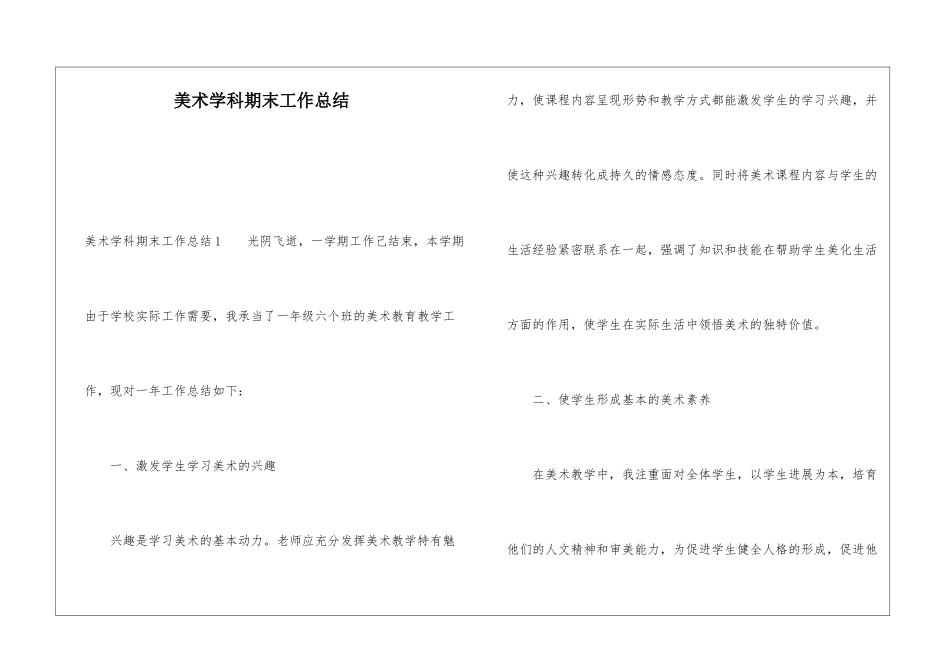 美术学科期末工作总结

美术学科期末工作总结1　　光阴飞逝，一学期工作已结束，本学期由于学校实际工作需要，我承当了一年级六个班的美术教育教学工作，现对一年工作总结如下：

一、激发学生学习美术的兴趣

兴趣是学习美术的基本动力。老师应充分发挥美术教学特有魅力，使课程内容呈现形势和教学方式都能激发学生的学习兴趣，并使这种兴趣转化成持久的情感态度。同时将美术课程内容与学生的生活经验紧密联系在一起，强调了知识和技能在帮助学生美化生活方面的作用，使学生在实际生活中领悟美术的独特价值。

二、使学生形成基本的美术素养

在美术教学中，我注重面对全体学生，以学生进展为本，培育他们的人文精神和审美能力，为促进学生健全人格的形成，促进他